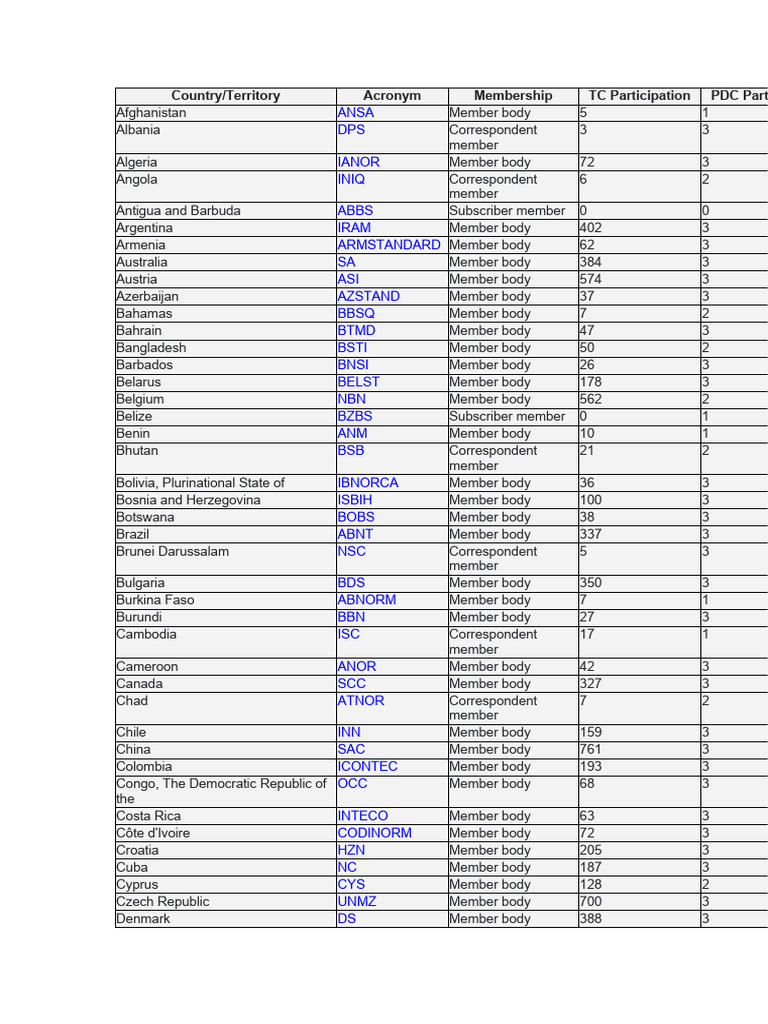 | Country/Territory | Acronym | Membership | TC Participation | PDC Part |
|---|---|---|---|---|
| Afghanistan | ANSA | Member body | 5 | 1 |
| Albania | DPS | Correspondent member | 3 | 3 |
| Algeria | IANOR | Member body | 72 | 3 |
| Angola | INIQ | Correspondent member | 6 | 2 |
| Antigua and Barbuda | ABBS | Subscriber member | 0 | 0 |
| Argentina | IRAM | Member body | 402 | 3 |
| Armenia | ARMSTANDARD | Member body | 62 | 3 |
| Australia | SA | Member body | 384 | 3 |
| Austria | ASI | Member body | 574 | 3 |
| Azerbaijan | AZSTAND | Member body | 37 | 3 |
| Bahamas | BBSQ | Member body | 7 | 2 |
| Bahrain | BTMD | Member body | 47 | 3 |
| Bangladesh | BSTI | Member body | 50 | 2 |
| Barbados | BNSI | Member body | 26 | 3 |
| Belarus | BELST | Member body | 178 | 3 |
| Belgium | NBN | Member body | 562 | 2 |
| Belize | BZBS | Subscriber member | 0 | 1 |
| Benin | ANM | Member body | 10 | 1 |
| Bhutan | BSB | Correspondent member | 21 | 2 |
| Bolivia, Plurinational State of | IBNORCA | Member body | 36 | 3 |
| Bosnia and Herzegovina | ISBIH | Member body | 100 | 3 |
| Botswana | BOBS | Member body | 38 | 3 |
| Brazil | ABNT | Member body | 337 | 3 |
| Brunei Darussalam | NSC | Correspondent member | 5 | 3 |
| Bulgaria | BDS | Member body | 350 | 3 |
| Burkina Faso | ABNORM | Member body | 7 | 1 |
| Burundi | BBN | Member body | 27 | 3 |
| Cambodia | ISC | Correspondent member | 17 | 1 |
| Cameroon | ANOR | Member body | 42 | 3 |
| Canada | SCC | Member body | 327 | 3 |
| Chad | ATNOR | Correspondent member | 7 | 2 |
| Chile | INN | Member body | 159 | 3 |
| China | SAC | Member body | 761 | 3 |
| Colombia | ICONTEC | Member body | 193 | 3 |
| Congo, The Democratic Republic of the | OCC | Member body | 68 | 3 |
| Costa Rica | INTECO | Member body | 63 | 3 |
| Côte d'Ivoire | CODINORM | Member body | 72 | 3 |
| Croatia | HZN | Member body | 205 | 3 |
| Cuba | NC | Member body | 187 | 3 |
| Cyprus | CYS | Member body | 128 | 2 |
| Czech Republic | UNMZ | Member body | 700 | 3 |
| Denmark | DS | Member body | 388 | 3 |